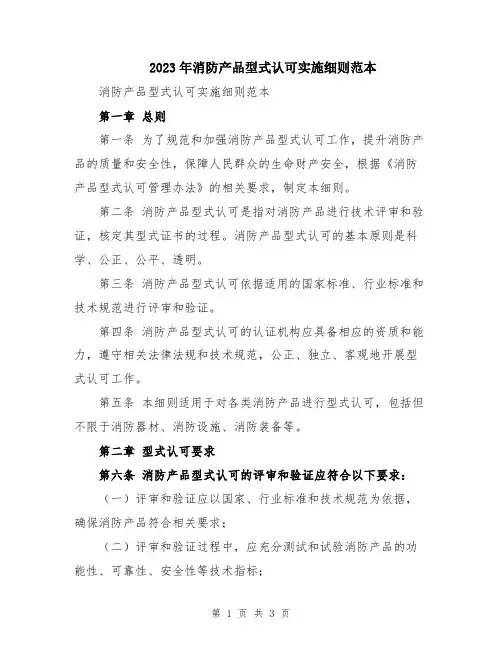 2023年消防产品型式认可实施细则范本

消防产品型式认可实施细则范本

第一章 总则

第一条 为了规范和加强消防产品型式认可工作，提升消防产品的质量和安全性，保障人民群众的生命财产安全，根据《消防产品型式认可管理办法》的相关要求，制定本细则。

第二条 消防产品型式认可是指对消防产品进行技术评审和验证，核定其型式证书的过程。消防产品型式认可的基本原则是科学、公正、公平、透明。

第三条 消防产品型式认可依据适用的国家标准、行业标准和技术规范进行评审和验证。

第四条 消防产品型式认可的认证机构应具备相应的资质和能力，遵守相关法律法规和技术规范，公正、独立、客观地开展型式认可工作。

第五条 本细则适用于对各类消防产品进行型式认可，包括但不限于消防器材、消防设施、消防装备等。

第二章 型式认可要求

第六条 消防产品型式认可的评审和验证应符合以下要求：

（一）评审和验证应以国家、行业标准和技术规范为依据，确保消防产品符合相关要求；

（二）评审和验证过程中，应充分测试和试验消防产品的功能性、可靠性、安全性等技术指标；

第 1 页 共 3 页